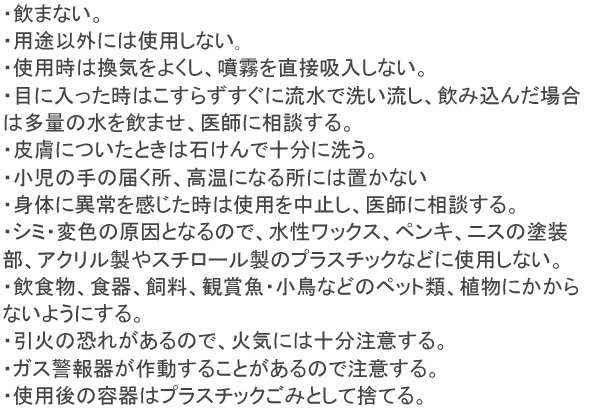 ・飲まない。
・用途以外には使用しない。
・使用時は換気をよくし、噴霧を直接吸入しない。
・目に入った時はこすらずすぐに流水で洗い流し、飲み込んだ場合は多量の水を飲ませ、医師に相談する。
・皮膚についたときは石けんで十分に洗う。
・小児の手の届く所、高温になる所には置かない
・身体に異常を感じた時は使用を中止し、医師に相談する。
・シミ・変色の原因となるので、水性ワックス、ペンキ、ニスの塗装部、アクリル製やスチロール製のプラスチックなどに使用しない。
・飲食物、食器、飼料、観賞魚・小鳥などのペット類、植物にかからないようにする。
・引火の恐れがあるので、火気には十分注意する。
・ガス警報器が作動することがあるので注意する。
・使用後の容器はプラスチックごみとして捨てる。